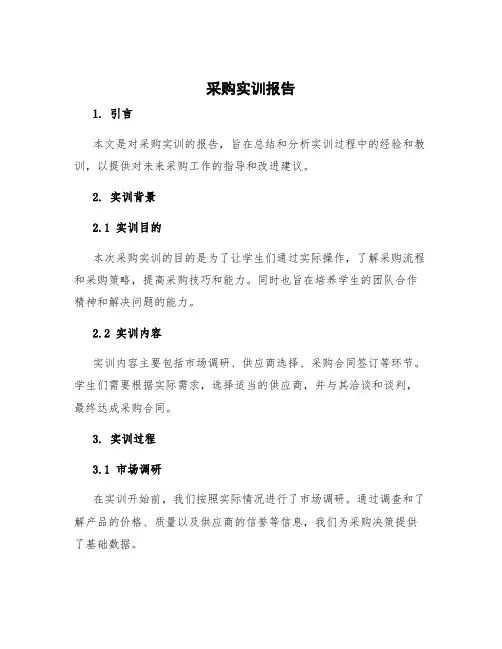 采购实训报告

1. 引言

本文是对采购实训的报告，旨在总结和分析实训过程中的经验和教训，以提供对未来采购工作的指导和改进建议。

2. 实训背景

2.1 实训目的

本次采购实训的目的是为了让学生们通过实际操作，了解采购流程和采购策略，提高采购技巧和能力。同时也旨在培养学生的团队合作精神和解决问题的能力。

2.2 实训内容

实训内容主要包括市场调研、供应商选择、采购合同签订等环节。学生们需要根据实际需求，选择适当的供应商，并与其洽谈和谈判，最终达成采购合同。

3. 实训过程

3.1 市场调研

在实训开始前，我们按照实际情况进行了市场调研。通过调查和了解产品的价格、质量以及供应商的信誉等信息，我们为采购决策提供了基础数据。